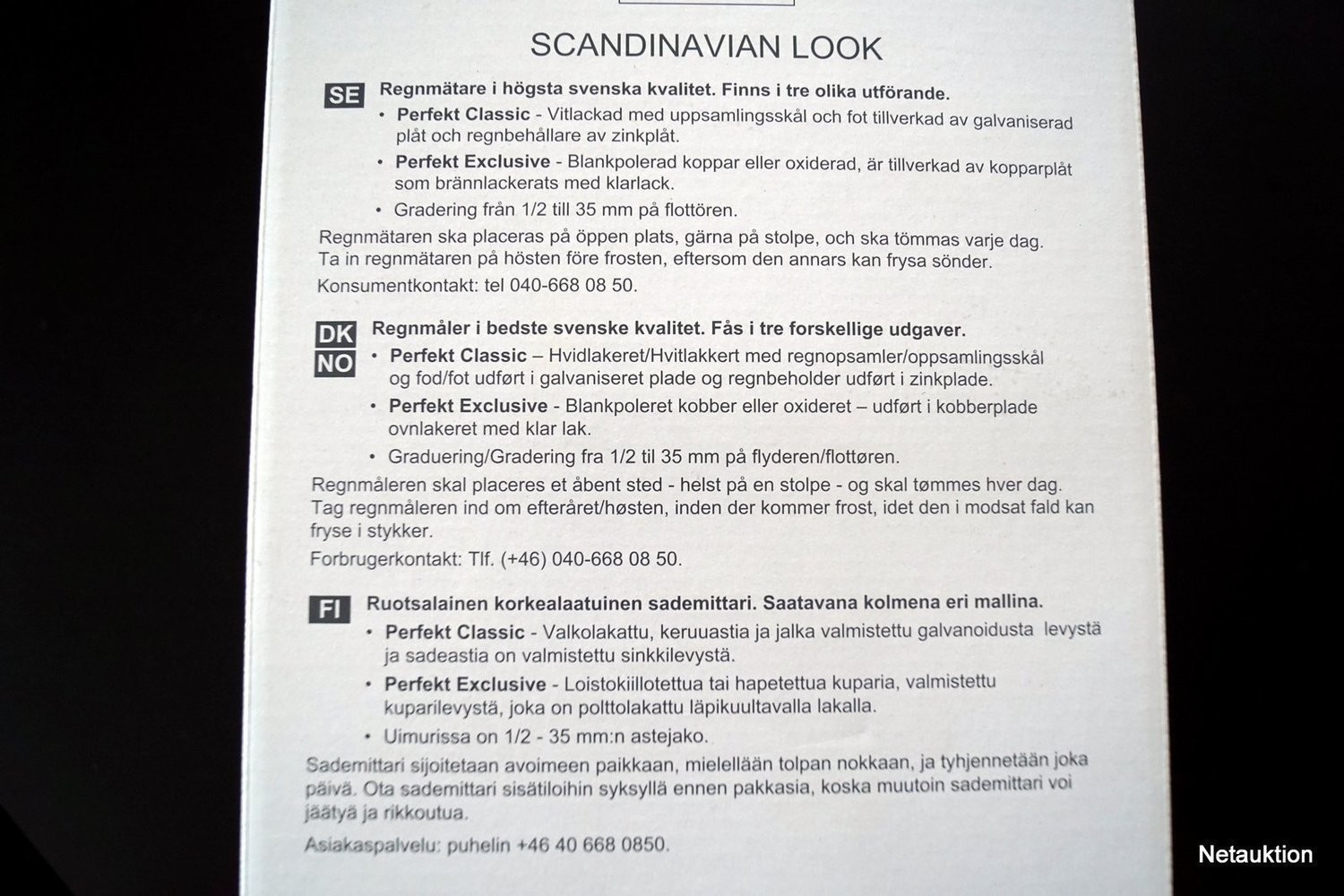 SCANDINAVIAN LOOK

SE Regnmätare i högsta svenska kvalitet. Finns i tre olika utförande.

• Perfekt Classic - Vitlackad med uppsamlingsskål och fot tillverkad av galvaniserad plåt och regnbehållare av zinkplåt.

• Perfekt Exclusive - Blankpolerad koppar eller oxiderad, är tillverkad av kopparplåt som brännlackerats med klarlack.

• Gradering från 1/2 till 35 mm på flottören.

Regnmätaren ska placeras på öppen plats, gärna på stolpe, och ska tömmas varje dag. Ta in regnmätaren på hösten före frosten, eftersom den annars kan frysa sönder.

Konsumentkontakt: tel 040-668 08 50.

DK NO Regnmåler i bedste svenske kvalitet. Fås i tre forskellige udgaver.

• Perfekt Classic – Hvidlakeret/Hvitlakkert med regnopsamler/oppsamlingsskål og fod/fot udført i galvaniseret plade og regnbeholder udført i zinkplade.

• Perfekt Exclusive - Blankpoleret kobber eller oxideret – udført i kobberplade ovnlakeret med klar lak.

• Graduering/Gradering fra 1/2 til 35 mm på flyderen/flottøren.

Regnmåleren skal placeres et åbent sted - helst på en stolpe - og skal tømmes hver dag. Tag regnmåleren ind om efteråret/høsten, inden der kommer frost, idet den i modsat fald kan fryse i stykker.

Forbrugerkontakt: Tlf. (+46) 040-668 08 50.

FI Ruotsalainen korkealaatuinen sademittari. Saatavana kolmena eri mallina.

• Perfekt Classic - Valkolakattu, keruuastia ja jalka valmistettu galvanoidusta levystä ja sadeastia on valmistettu sinkkilevystä.

• Perfekt Exclusive - Loistokiillotettua tai hapetettua kuparia, valmistettu kuparilevystä, joka on polttolakattu läpikuultavalla lakalla.

• Uimurissa on 1/2 - 35 mm:n astejako.

Sademittari sijoitetaan avoimeen paikkaan, mielellään tolpan nokkaan, ja tyhjennetään joka päivä. Ota sademittari sisätiloihin syksyllä ennen pakkasia, koska muutoin sademittari voi jäätyä ja rikkoutua.

Asiakaspalvelu: puhelin +46 40 668 0850.

Netauktion